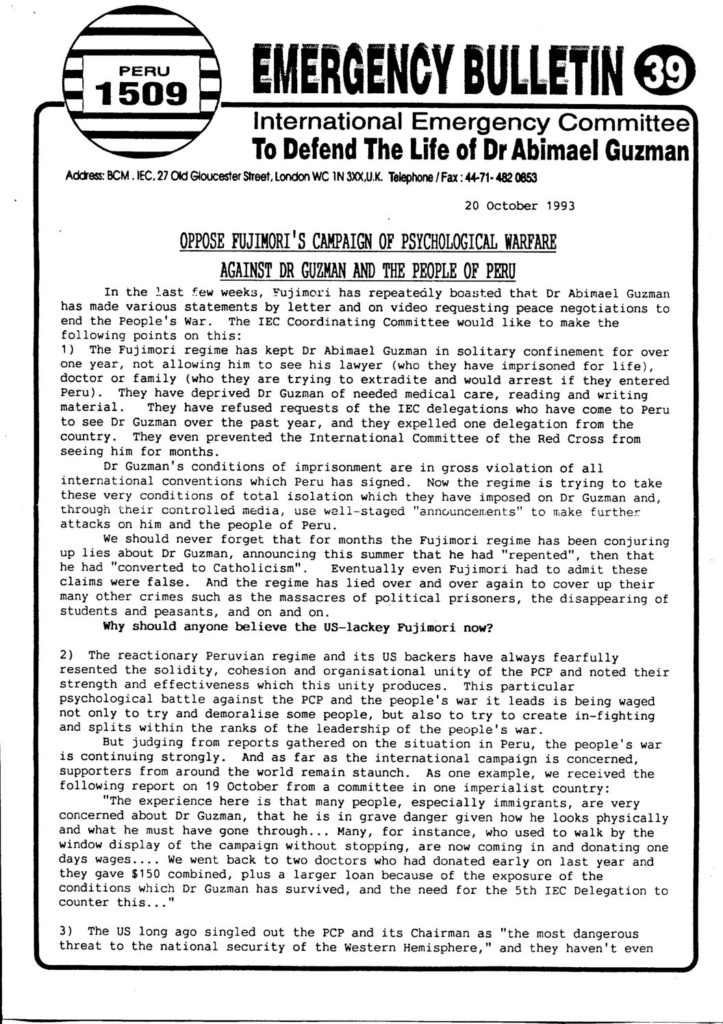 PERU
1509

EMERGENCY BULLETIN 39

International Emergency Committee
To Defend The Life of Dr Abimael Guzman

Address: BCM . IEC, 27 Old Gloucester Street, London WC 1N 3XX,U.K. Telephone / Fax : 44-71- 482 0853

20 October 1993

OPPOSE FUJIMORI'S CAMPAIGN OF PSYCHOLOGICAL WARFARE
AGAINST DR GUZMAN AND THE PEOPLE OF PERU

In the last few weeks, Fujimori has repeatedly boasted that Dr Abimael Guzman has made various statements by letter and on video requesting peace negotiations to end the People's War. The IEC Coordinating Committee would like to make the following points on this:
1) The Fujimori regime has kept Dr Abimael Guzman in solitary confinement for over one year, not allowing him to see his lawyer (who they have imprisoned for life), doctor or family (who they are trying to extradite and would arrest if they entered Peru). They have deprived Dr Guzman of needed medical care, reading and writing material. They have refused requests of the IEC delegations who have come to Peru to see Dr Guzman over the past year, and they expelled one delegation from the country. They even prevented the International Committee of the Red Cross from seeing him for months.

Dr Guzman's conditions of imprisonment are in gross violation of all international conventions which Peru has signed. Now the regime is trying to take these very conditions of total isolation which they have imposed on Dr Guzman and, through their controlled media, use well-staged "announcements" to make further attacks on him and the people of Peru.

We should never forget that for months the Fujimori regime has been conjuring up lies about Dr Guzman, announcing this summer that he had "repented", then that he had "converted to Catholicism". Eventually even Fujimori had to admit these claims were false. And the regime has lied over and over again to cover up their many other crimes such as the massacres of political prisoners, the disappearing of students and peasants, and on and on.

Why should anyone believe the US-lackey Fujimori now?

2) The reactionary Peruvian regime and its US backers have always fearfully resented the solidity, cohesion and organisational unity of the PCP and noted their strength and effectiveness which this unity produces. This particular psychological battle against the PCP and the people's war it leads is being waged not only to try and demoralise some people, but also to try to create in-fighting and splits within the ranks of the leadership of the people's war.

But judging from reports gathered on the situation in Peru, the people's war is continuing strongly. And as far as the international campaign is concerned, supporters from around the world remain staunch. As one example, we received the following report on 19 October from a committee in one imperialist country:

"The experience here is that many people, especially immigrants, are very concerned about Dr Guzman, that he is in grave danger given how he looks physically and what he must have gone through... Many, for instance, who used to walk by the window display of the campaign without stopping, are now coming in and donating one days wages.... We went back to two doctors who had donated early on last year and they gave $150 combined, plus a larger loan because of the exposure of the conditions which Dr Guzman has survived, and the need for the 5th IEC Delegation to counter this..."

3) The US long ago singled out the PCP and its Chairman as "the most dangerous threat to the national security of the Western Hemisphere," and they haven't even